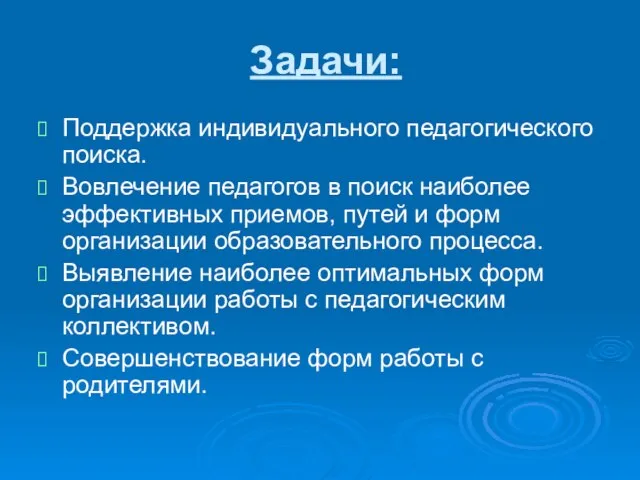 Задачи:

Поддержка индивидуального педагогического поиска.

Вовлечение педагогов в поиск наиболее эффективных приемов, путей и форм организации образовательного процесса.

Выявление наиболее оптимальных форм организации работы с педагогическим коллективом.

Совершенствование форм работы с родителями.